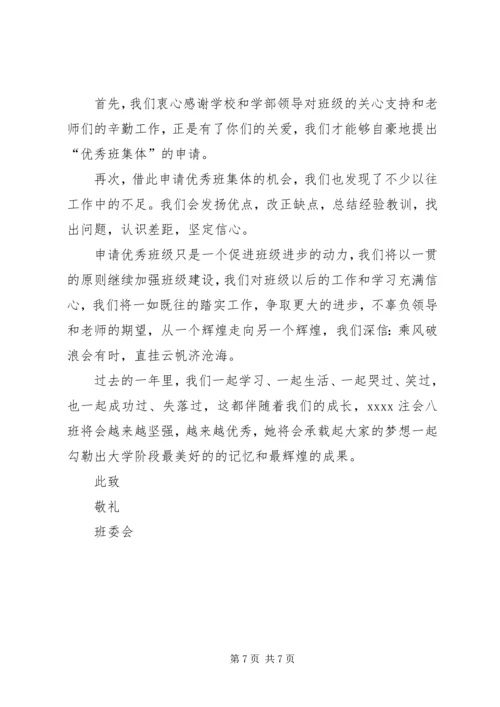 首先，我们衷心感谢学校和学部领导对班级的关心支持和老师们的辛勤工作，正是有了你们的关爱，我们才能够自豪地提出“优秀班集体”的申请。

再次，借此申请优秀班集体的机会，我们也发现了不少以往工作中的不足。我们会发扬优点，改正缺点，总结经验教训，找出问题，认识差距，坚定信心。

申请优秀班级只是一个促进班级进步的动力，我们将以一贯的原则继续加强班级建设，我们对班级以后的工作和学习充满信心，我们将一如既往的踏实工作，争取更大的进步，不辜负领导和老师的期望，从一个辉煌走向另一个辉煌，我们深信：乘风破浪会有时，直挂云帆济沧海。

过去的一年里，我们一起学习、一起生活、一起哭过、笑过，也一起成功过、失落过，这都伴随着我们的成长，xxxx 注会八班将会越来越坚强，越来越优秀，她将会承载起大家的梦想一起勾勒出大学阶段最美好的的记忆和最辉煌的成果。

此致

敬礼

班委会

第 7 页 共 7 页